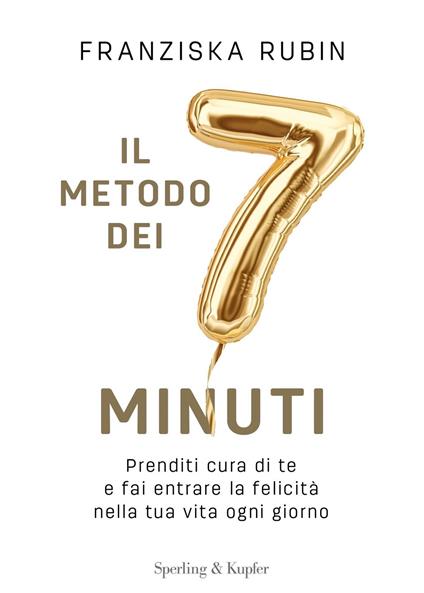 FRANZISKA RUBIN

IL METODO DEI 7

MINUTI

Prenditi cura di te e fai entrare la felicità nella tua vita ogni giorno

Sperling & Kupfer